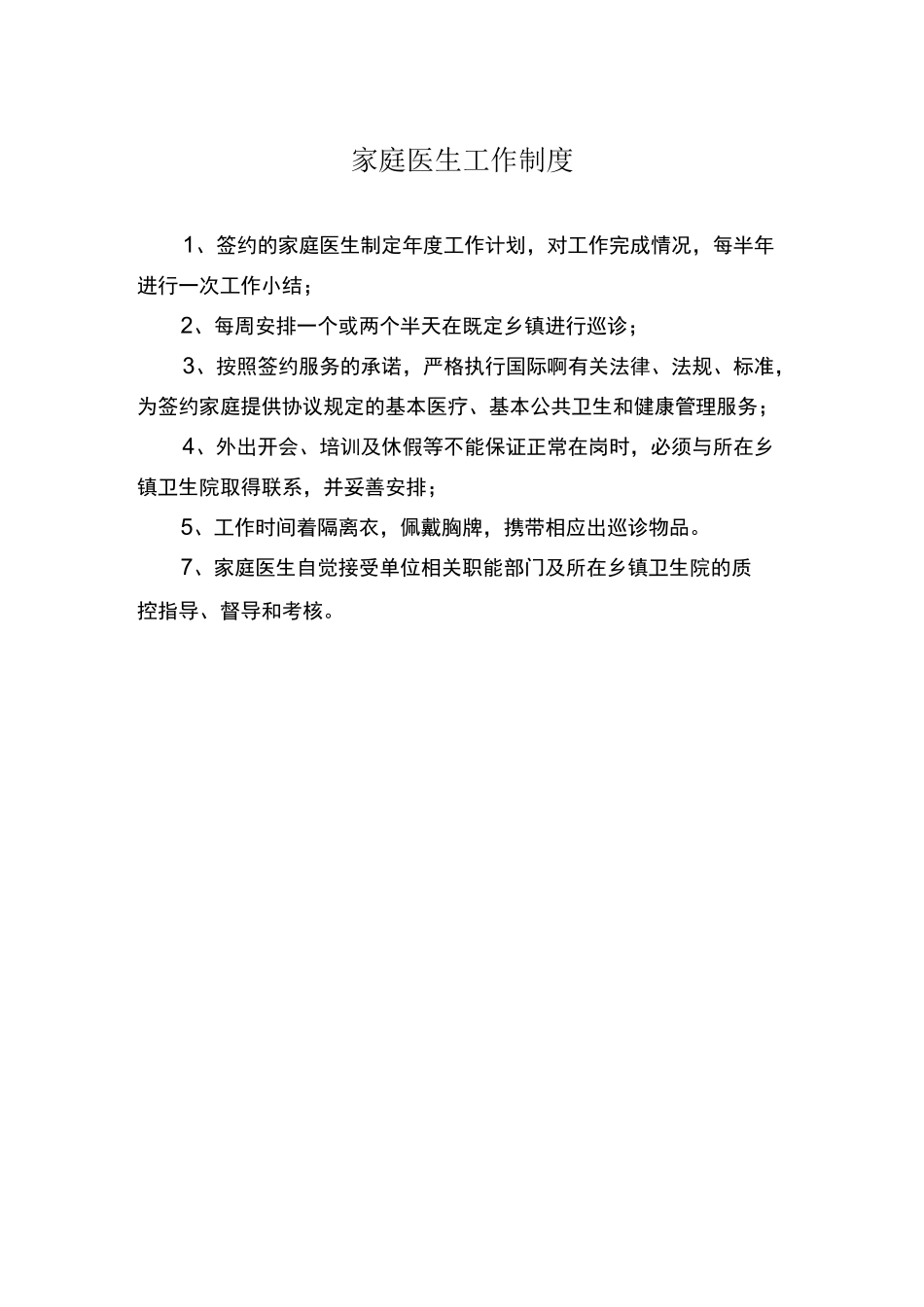 家庭医生工作制度

1、签约的家庭医生制定年度工作计划，对工作完成情况，每半年进行一次工作小结；

2、每周安排一个或两个半天在既定乡镇进行巡诊；

3、按照签约服务的承诺，严格执行国际啊有关法律、法规、标准，为签约家庭提供协议规定的基本医疗、基本公共卫生和健康管理服务；

4、外出开会、培训及休假等不能保证正常在岗时，必须与所在乡镇卫生院取得联系，并妥善安排；

5、工作时间着隔离衣，佩戴胸牌，携带相应出巡诊物品。

7、家庭医生自觉接受单位相关职能部门及所在乡镇卫生院的质控指导、督导和考核。